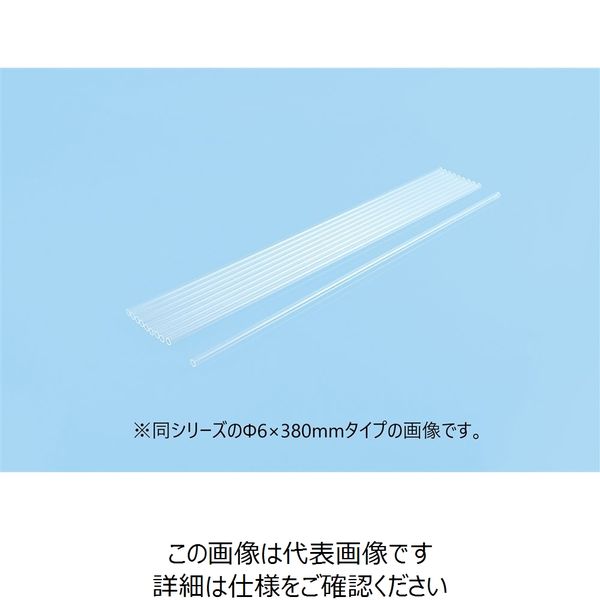 ※同シリーズのΦ6×380mmタイプの画像です。

この画像は代表画像です
詳細は仕様をご確認ください